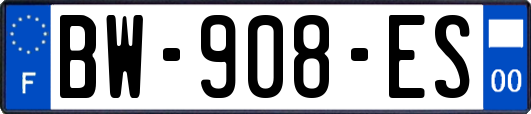 F
BW-908-ES
00